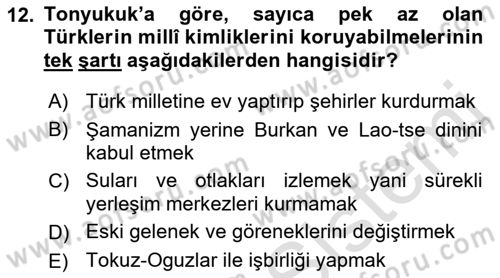 12. Tonyukuk'a göre, sayıca pek az olan Türklerin millî kimliklerini koruyabilmelerinin tek şartı aşağıdakilerden hangisidir?

A) Türk milletine ev yaptırıp şehirler kurdurmak
B) Şamanizm yerine Burkan ve Lao-tse dinini kabul etmek
C) Suları ve otlakları izlemek yani sürekli yerleşim merkezleri kurmamak
D) Eski gelenek ve göreneklerini değiştirmek
E) Tokuz-Oguzlar ile işbirliği yapmak

www.aofsoru.com